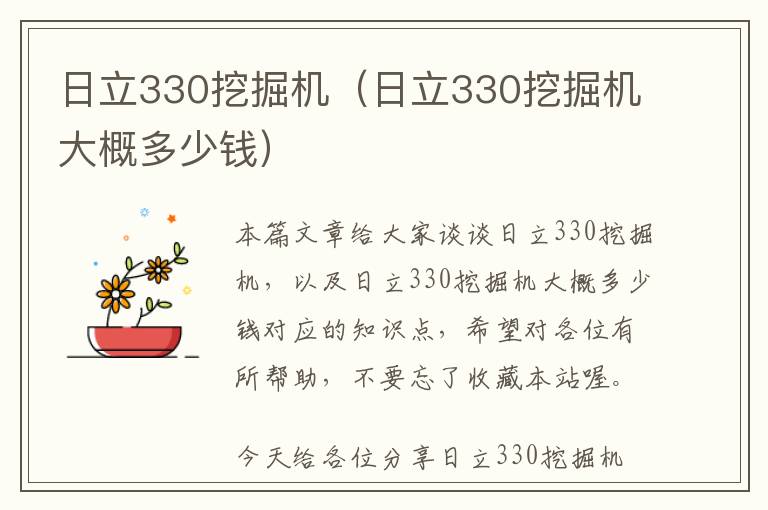 日立330挖掘机（日立330挖掘机大概多少钱）

本篇文章给大家谈谈日立330挖掘机，以及日立330挖掘机大概多少钱对应的知识点，希望对各位有所帮助，不要忘了收藏本站喔。

今天给各位分享日立330挖掘机